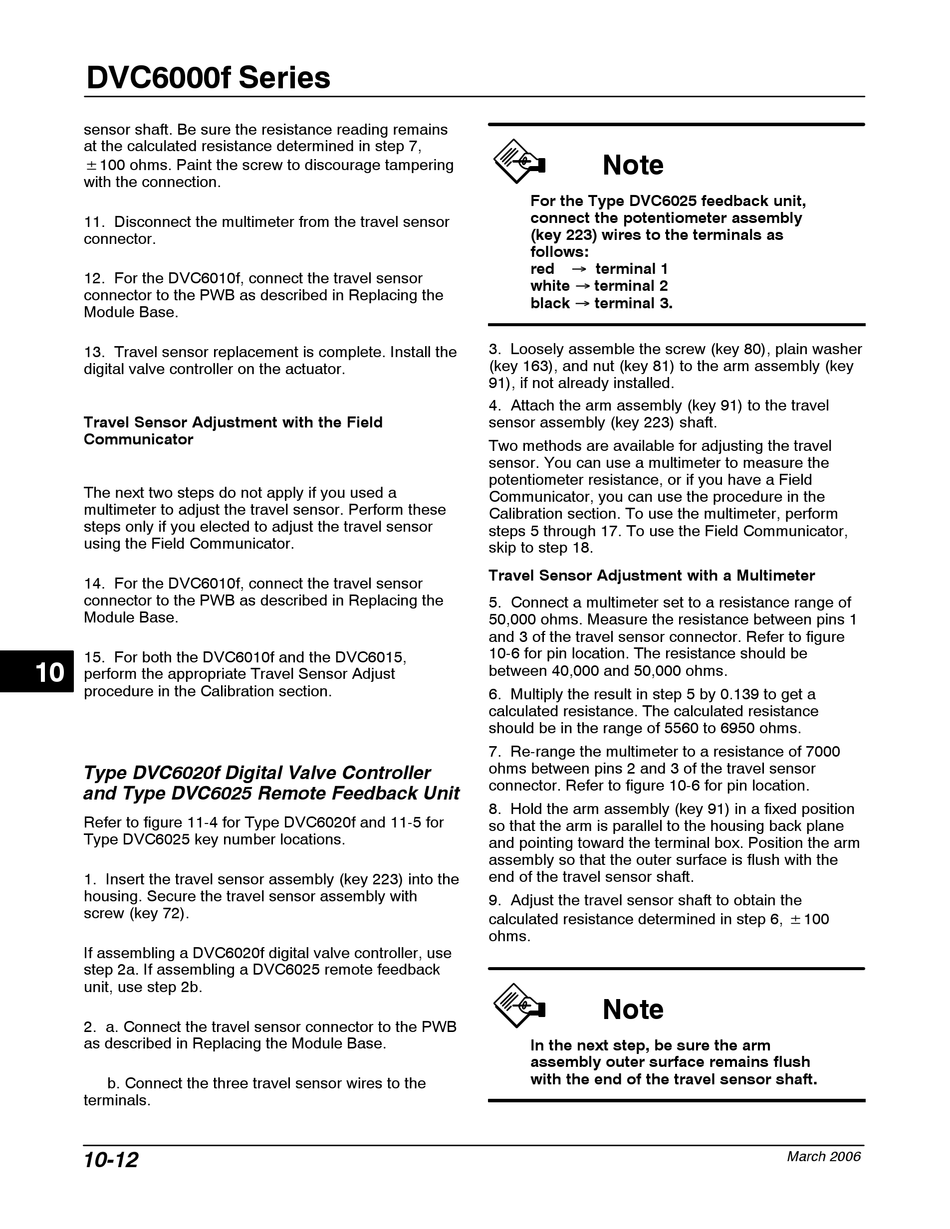 DVC6000f Series

sensor shaft. Be sure the resistance reading remains at the calculated resistance determined in step 7, $\pm$100 ohms. Paint the screw to discourage tampering with the connection.

11. Disconnect the multimeter from the travel sensor connector.

12. For the DVC6010f, connect the travel sensor connector to the PWB as described in Replacing the Module Base.

13. Travel sensor replacement is complete. Install the digital valve controller on the actuator.

Travel Sensor Adjustment with the Field Communicator

The next two steps do not apply if you used a multimeter to adjust the travel sensor. Perform these steps only if you elected to adjust the travel sensor using the Field Communicator.

14. For the DVC6010f, connect the travel sensor connector to the PWB as described in Replacing the Module Base.

10

15. For both the DVC6010f and the DVC6015, perform the appropriate Travel Sensor Adjust procedure in the Calibration section.

Type DVC6020f Digital Valve Controller and Type DVC6025 Remote Feedback Unit

Refer to figure 11-4 for Type DVC6020f and 11-5 for Type DVC6025 key number locations.

1. Insert the travel sensor assembly (key 223) into the housing. Secure the travel sensor assembly with screw (key 72).

If assembling a DVC6020f digital valve controller, use step 2a. If assembling a DVC6025 remote feedback unit, use step 2b.

2. a. Connect the travel sensor connector to the PWB as described in Replacing the Module Base.

b. Connect the three travel sensor wires to the terminals.

Note

For the Type DVC6025 feedback unit, connect the potentiometer assembly (key 223) wires to the terminals as follows:
red $\rightarrow$ terminal 1
white $\rightarrow$ terminal 2
black $\rightarrow$ terminal 3.

3. Loosely assemble the screw (key 80), plain washer (key 163), and nut (key 81) to the arm assembly (key 91), if not already installed.

4. Attach the arm assembly (key 91) to the travel sensor assembly (key 223) shaft.

Two methods are available for adjusting the travel sensor. You can use a multimeter to measure the potentiometer resistance, or if you have a Field Communicator, you can use the procedure in the Calibration section. To use the multimeter, perform steps 5 through 17. To use the Field Communicator, skip to step 18.

Travel Sensor Adjustment with a Multimeter

5. Connect a multimeter set to a resistance range of 50,000 ohms. Measure the resistance between pins 1 and 3 of the travel sensor connector. Refer to figure 10-6 for pin location. The resistance should be between 40,000 and 50,000 ohms.

6. Multiply the result in step 5 by 0.139 to get a calculated resistance. The calculated resistance should be in the range of 5560 to 6950 ohms.

7. Re-range the multimeter to a resistance of 7000 ohms between pins 2 and 3 of the travel sensor connector. Refer to figure 10-6 for pin location.

8. Hold the arm assembly (key 91) in a fixed position so that the arm is parallel to the housing back plane and pointing toward the terminal box. Position the arm assembly so that the outer surface is flush with the end of the travel sensor shaft.

9. Adjust the travel sensor shaft to obtain the calculated resistance determined in step 6, $\pm$100 ohms.

Note

In the next step, be sure the arm assembly outer surface remains flush with the end of the travel sensor shaft.

10-12

March 2006